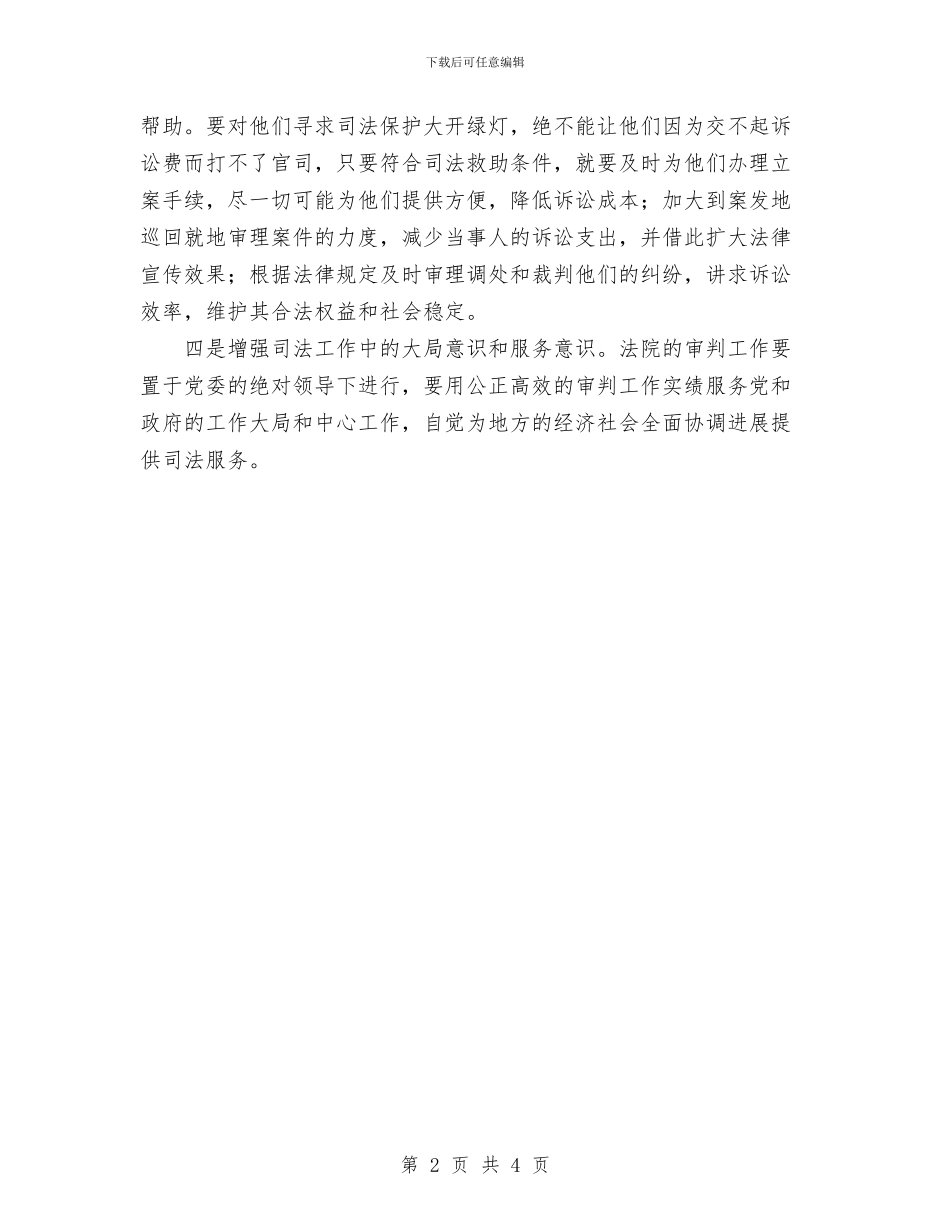 下载后可任意编辑

帮助。要对他们寻求司法保护大开绿灯，绝不能让他们因为交不起诉讼费而打不了官司，只要符合司法救助条件，就要及时为他们办理立案手续，尽一切可能为他们提供方便，降低诉讼成本；加大到案发地巡回就地审理案件的力度，减少当事人的诉讼支出，并借此扩大法律宣传效果；根据法律规定及时审理调处和裁判他们的纠纷，讲求诉讼效率，维护其合法权益和社会稳定。

四是增强司法工作中的大局意识和服务意识。法院的审判工作要置于党委的绝对领导下进行，要用公正高效的审判工作实绩服务党和政府的工作大局和中心工作，自觉为地方的经济社会全面协调进展提供司法服务。

第 2 页 共 4 页